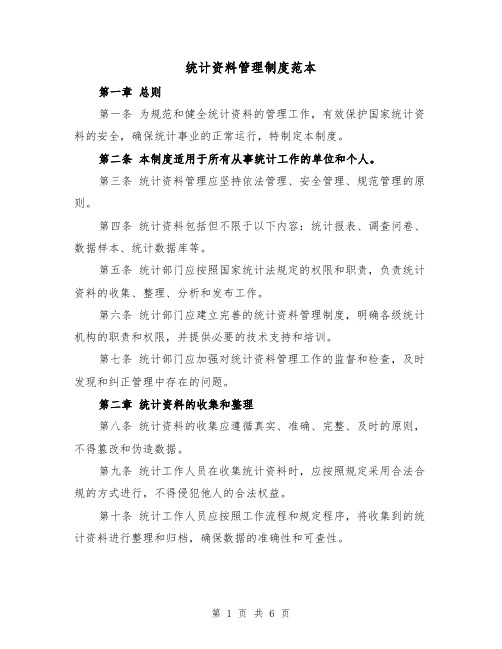 统计资料管理制度范本

第一章 总则

第一条 为规范和健全统计资料的管理工作，有效保护国家统计资料的安全，确保统计事业的正常运行，特制定本制度。

第二条 本制度适用于所有从事统计工作的单位和个人。

第三条 统计资料管理应坚持依法管理、安全管理、规范管理的原则。

第四条 统计资料包括但不限于以下内容：统计报表、调查问卷、数据样本、统计数据库等。

第五条 统计部门应按照国家统计法规定的权限和职责，负责统计资料的收集、整理、分析和发布工作。

第六条 统计部门应建立完善的统计资料管理制度，明确各级统计机构的职责和权限，并提供必要的技术支持和培训。

第七条 统计部门应加强对统计资料管理工作的监督和检查，及时发现和纠正管理中存在的问题。

第二章 统计资料的收集和整理

第八条 统计资料的收集应遵循真实、准确、完整、及时的原则，不得篡改和伪造数据。

第九条 统计工作人员在收集统计资料时，应按照规定采用合法合规的方式进行，不得侵犯他人的合法权益。

第十条 统计工作人员应按照工作流程和规定程序，将收集到的统计资料进行整理和归档，确保数据的准确性和可查性。

第 1 页 共 6 页